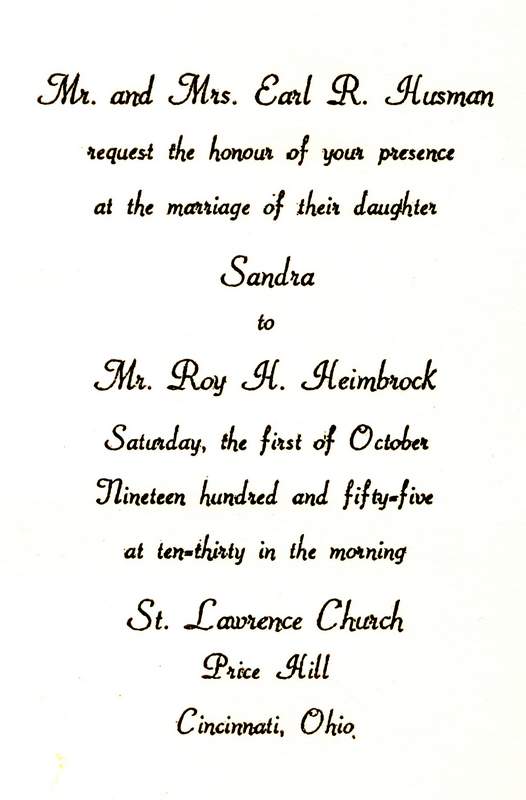 Mr. and Mrs. Earl R. Husman
request the honour of your presence
at the marriage of their daughter
Sandra
to
Mr. Roy H. Heimbrock
Saturday, the first of October
Nineteen hundred and fifty-five
at ten-thirty in the morning
St. Lawrence Church
Price Hill
Cincinnati, Ohio